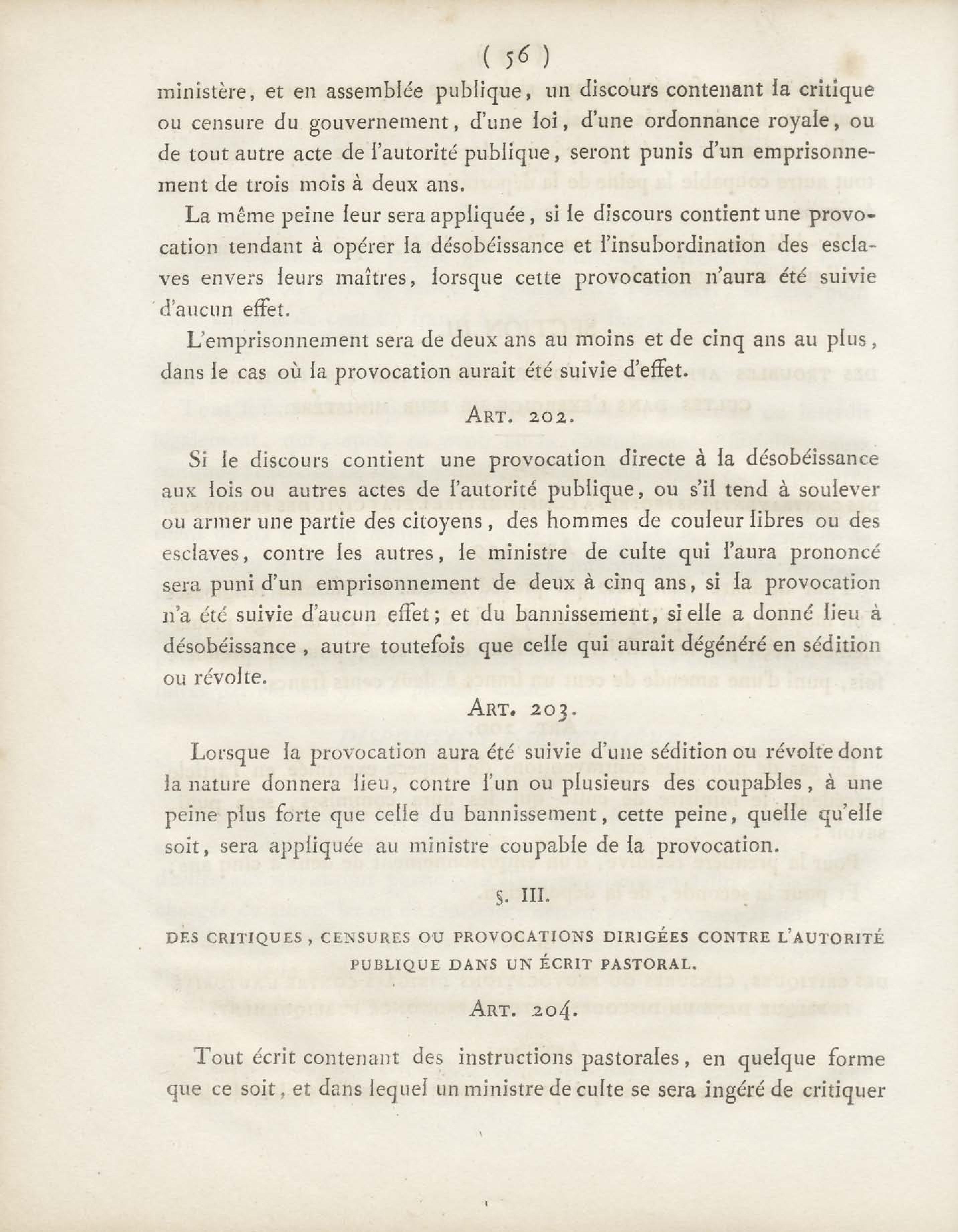 ( 56 )

ministère, et en assemblée publique, un discours contenant la critique ou censure du gouvernement, d'une loi, d'une ordonnance royale, ou de tout autre acte de l'autorité publique, seront punis d'un emprisonnement de trois mois à deux ans.

La même peine leur sera appliquée, si le discours contient une provocation tendant à opérer la désobéissance et l'insubordination des esclaves envers leurs maîtres, lorsque cette provocation n'aura été suivie d'aucun effet.

L'emprisonnement sera de deux ans au moins et de cinq ans au plus, dans le cas où la provocation aurait été suivie d'effet.

ART. 202.

Si le discours contient une provocation directe à la désobéissance aux lois ou autres actes de l'autorité publique, ou s'il tend à soulever ou armer une partie des citoyens, des hommes de couleur libres ou des esclaves, contre les autres, le ministre de culte qui l'aura prononcé sera puni d'un emprisonnement de deux à cinq ans, si la provocation n'a été suivie d'aucun effet; et du bannissement, si elle a donné lieu à désobéissance, autre toutefois que celle qui aurait dégénéré en sédition ou révolte.

ART. 203.

Lorsque la provocation aura été suivie d'une sédition ou révolte dont la nature donnera lieu, contre l'un ou plusieurs des coupables, à une peine plus forte que celle du bannissement, cette peine, quelle qu'elle soit, sera appliquée au ministre coupable de la provocation.

§. III.

DES CRITIQUES, CENSURES OU PROVOCATIONS DIRIGÉES CONTRE L'AUTORITÉ PUBLIQUE DANS UN ÉCRIT PASTORAL.

ART. 204.

Tout écrit contenant des instructions pastorales, en quelque forme que ce soit, et dans lequel un ministre de culte se sera ingéré de critiquer